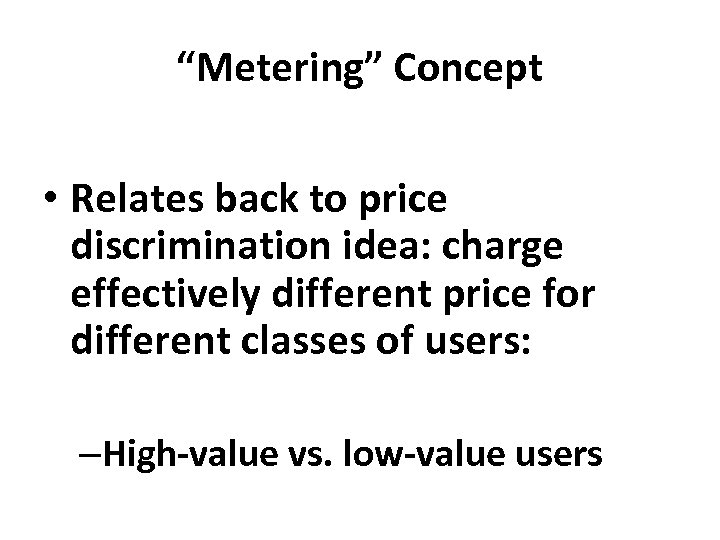 “Metering” Concept

• Relates back to price discrimination idea: charge effectively different price for different classes of users:

–High-value vs. low-value users